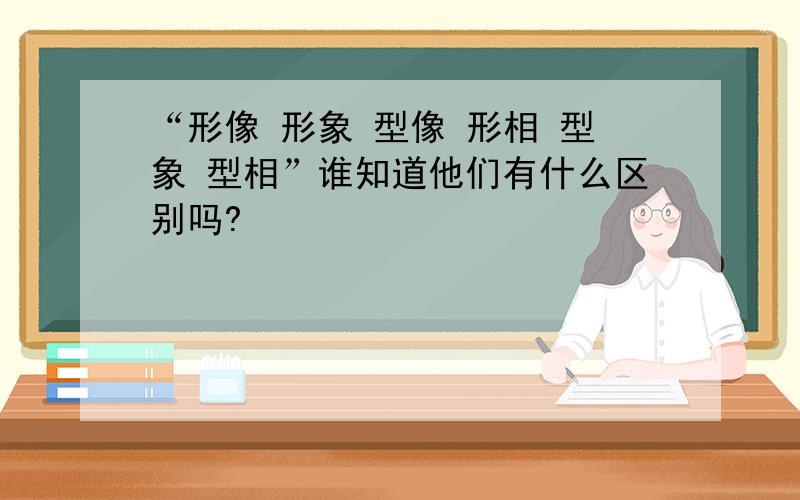 “形像 形象 型像 形相 型象 型相”谁知道他们有什么区别吗?